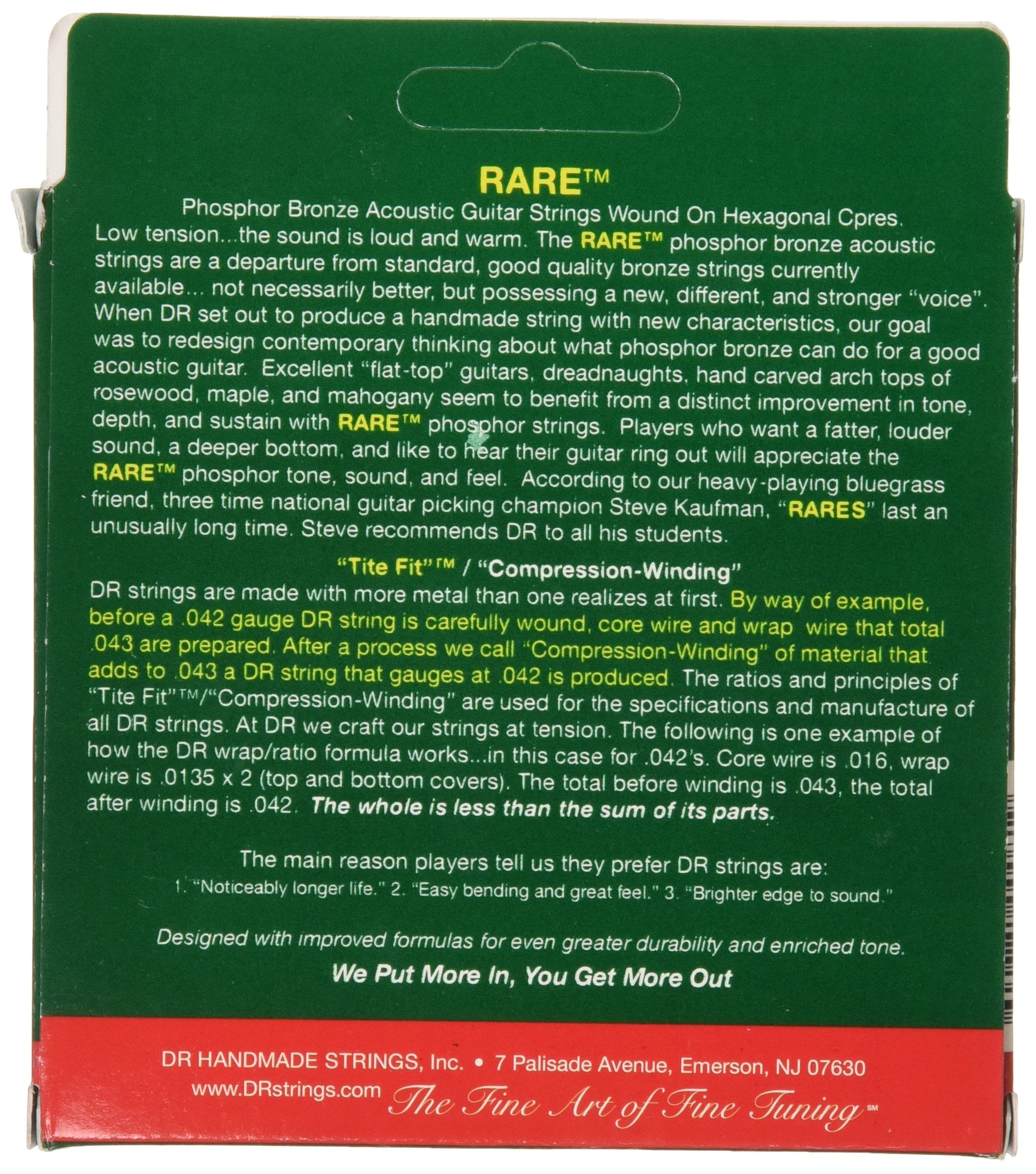 RARE™

Phosphor Bronze Acoustic Guitar Strings Wound On Hexagonal Cpres. Low tension...the sound is loud and warm. The RARE™ phosphor bronze acoustic strings are a departure from standard, good quality bronze strings currently available... not necessarily better, but possessing a new, different, and stronger "voice". When DR set out to produce a handmade string with new characteristics, our goal was to redesign contemporary thinking about what phosphor bronze can do for a good acoustic guitar. Excellent "flat-top" guitars, dreadnaughts, hand carved arch tops of rosewood, maple, and mahogany seem to benefit from a distinct improvement in tone, depth, and sustain with RARE™ phosphor strings. Players who want a fatter, louder sound, a deeper bottom, and like to hear their guitar ring out will appreciate the RARE™ phosphor tone, sound, and feel. According to our heavy-playing bluegrass friend, three time national guitar picking champion Steve Kaufman, "RARES" last an unusually long time. Steve recommends DR to all his students.

"Tite Fit"™ / "Compression-Winding"

DR strings are made with more metal than one realizes at first. By way of example, before a .042 gauge DR string is carefully wound, core wire and wrap wire that total .043 are prepared. After a process we call "Compression-Winding" of material that adds to .043 a DR string that gauges at .042 is produced. The ratios and principles of "Tite Fit"™/"Compression-Winding" are used for the specifications and manufacture of all DR strings. At DR we craft our strings at tension. The following is one example of how the DR wrap/ratio formula works...in this case for .042's. Core wire is .016, wrap wire is .0135 x 2 (top and bottom covers). The total before winding is .043, the total after winding is .042. The whole is less than the sum of its parts.

The main reason players tell us they prefer DR strings are:
1. "Noticeably longer life." 2. "Easy bending and great feel." 3. "Brighter edge to sound."

Designed with improved formulas for even greater durability and enriched tone.

We Put More In, You Get More Out

DR HANDMADE STRINGS, Inc. • 7 Palisade Avenue, Emerson, NJ 07630
www.DRstrings.com The Fine Art of Fine Tuning℠